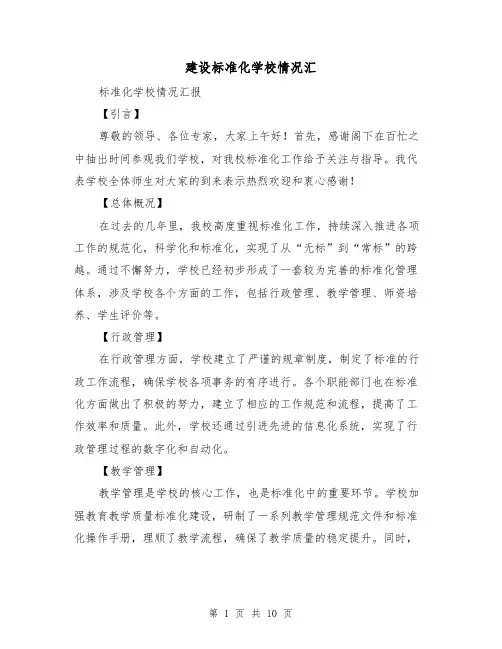 建设标准化学校情况汇

标准化学校情况汇报

【引言】

尊敬的领导、各位专家，大家上午好！首先，感谢阁下在百忙之中抽出时间参观我们学校，对我校标准化工作给予关注与指导。我代表学校全体师生对大家的到来表示热烈欢迎和衷心感谢！

【总体概况】

在过去的几年里，我校高度重视标准化工作，持续深入推进各项工作的规范化，科学化和标准化，实现了从“无标”到“常标”的跨越。通过不懈努力，学校已经初步形成了一套较为完善的标准化管理体系，涉及学校各个方面的工作，包括行政管理、教学管理、师资培养、学生评价等。

【行政管理】

在行政管理方面，学校建立了严谨的规章制度，制定了标准的行政工作流程，确保学校各项事务的有序进行。各个职能部门也在标准化方面做出了积极的努力，建立了相应的工作规范和流程，提高了工作效率和质量。此外，学校还通过引进先进的信息化系统，实现了行政管理过程的数字化和自动化。

【教学管理】

教学管理是学校的核心工作，也是标准化中的重要环节。学校加强教育教学质量标准化建设，研制了一系列教学管理规范文件和标准化操作手册，理顺了教学流程，确保了教学质量的稳定提升。同时，

第 1 页 共 10 页